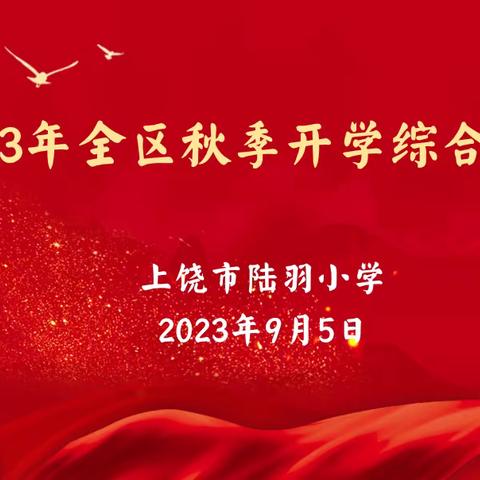 3年全区秋季开学综合

上饶市陆羽小学
2023年9月5日